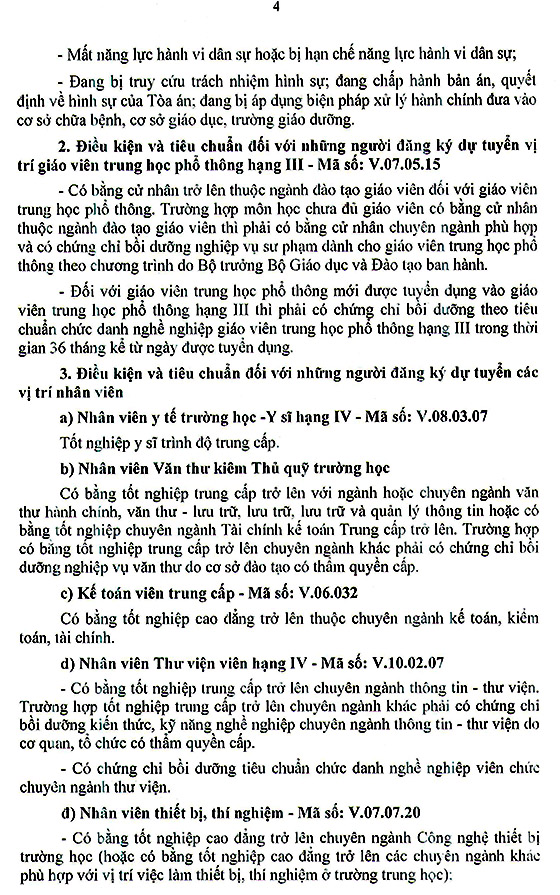 4

- Mất năng lực hành vi dân sự hoặc bị hạn chế năng lực hành vi dân sự;

- Đang bị truy cứu trách nhiệm hình sự; đang chấp hành bản án, quyết định về hình sự của Tòa án; đang bị áp dụng biện pháp xử lý hành chính đưa vào cơ sở chữa bệnh, cơ sở giáo dục, trường giáo dưỡng.

2. Điều kiện và tiêu chuẩn đối với những người đăng ký dự tuyển vị trí giáo viên trung học phổ thông hạng III - Mã số: V.07.05.15

- Có bằng cử nhân trở lên thuộc ngành đào tạo giáo viên đối với giáo viên trung học phổ thông. Trường hợp môn học chưa đủ giáo viên có bằng cử nhân thuộc ngành đào tạo giáo viên thì phải có bằng cử nhân chuyên ngành phù hợp và có chứng chỉ bồi dưỡng nghiệp vụ sư phạm dành cho giáo viên trung học phổ thông theo chương trình do Bộ trưởng Bộ Giáo dục và Đào tạo ban hành.

- Đối với giáo viên trung học phổ thông mới được tuyển dụng vào giáo viên trung học phổ thông hạng III thì phải có chứng chỉ bồi dưỡng theo tiêu chuẩn chức danh nghề nghiệp giáo viên trung học phổ thông hạng III trong thời gian 36 tháng kể từ ngày được tuyển dụng.

3. Điều kiện và tiêu chuẩn đối với những người đăng ký dự tuyển các vị trí nhân viên

a) Nhân viên y tế trường học -Y sĩ hạng IV - Mã số: V.08.03.07

Tốt nghiệp y sĩ trình độ trung cấp.

b) Nhân viên Văn thư kiêm Thủ quỹ trường học

Có bằng tốt nghiệp trung cấp trở lên với ngành hoặc chuyên ngành văn thư hành chính, văn thư - lưu trữ, lưu trữ, lưu trữ và quản lý thông tin hoặc có bằng tốt nghiệp chuyên ngành Tài chính kế toán Trung cấp trở lên. Trường hợp có bằng tốt nghiệp trung cấp trở lên chuyên ngành khác phải có chứng chỉ bồi dưỡng nghiệp vụ văn thư do cơ sở đào tạo có thẩm quyền cấp.

c) Kế toán viên trung cấp - Mã số: V.06.032

Có bằng tốt nghiệp cao đẳng trở lên thuộc chuyên ngành kế toán, kiểm toán, tài chính.

d) Nhân viên Thư viện viên hạng IV - Mã số: V.10.02.07

- Có bằng tốt nghiệp trung cấp trở lên chuyên ngành thông tin - thư viện. Trường hợp tốt nghiệp trung cấp trở lên chuyên ngành khác phải có chứng chỉ bồi dưỡng kiến thức, kỹ năng nghề nghiệp chuyên ngành thông tin - thư viện do cơ quan, tổ chức có thẩm quyền cấp.

- Có chứng chỉ bồi dưỡng tiêu chuẩn chức danh nghề nghiệp viên chức chuyên ngành thư viện.

đ) Nhân viên thiết bị, thí nghiệm - Mã số: V.07.07.20

- Có bằng tốt nghiệp cao đẳng trở lên chuyên ngành Công nghệ thiết bị trường học (hoặc có bằng tốt nghiệp cao đẳng trở lên các chuyên ngành khác phù hợp với vị trí việc làm thiết bị, thí nghiệm ở trường trung học):